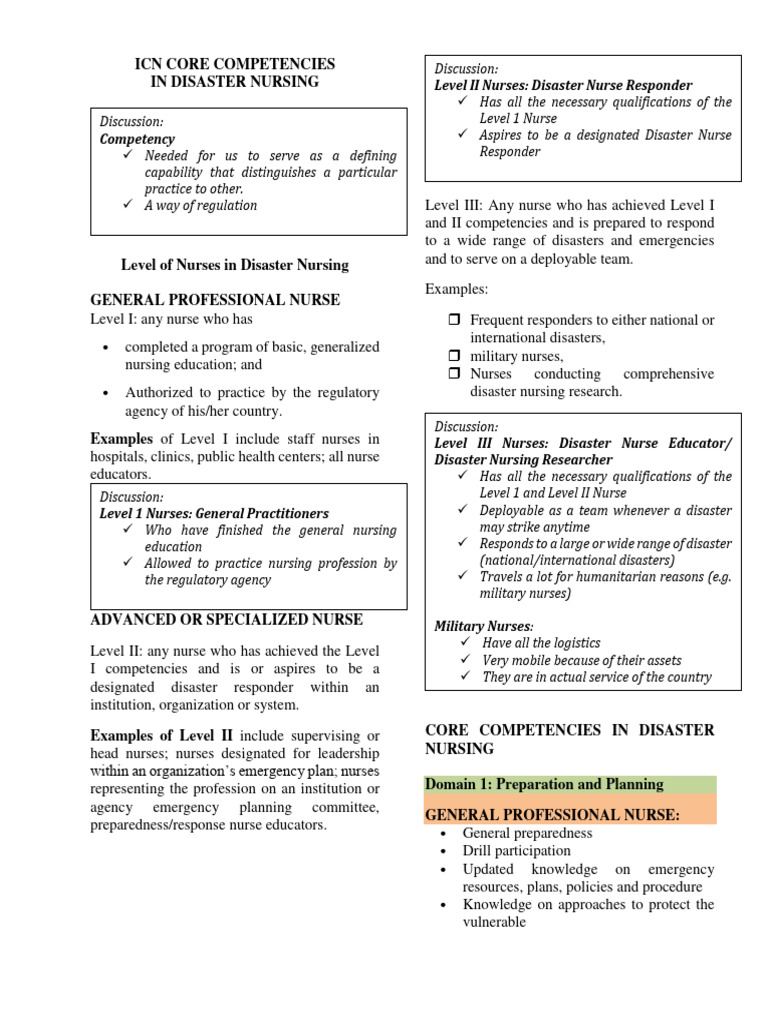 ICN CORE COMPETENCIES
IN DISASTER NURSING

Discussion:
Competency
✓ Needed for us to serve as a defining capability that distinguishes a particular practice to other.
✓ A way of regulation

Level of Nurses in Disaster Nursing

GENERAL PROFESSIONAL NURSE
Level I: any nurse who has

• completed a program of basic, generalized nursing education; and
• Authorized to practice by the regulatory agency of his/her country.

Examples of Level I include staff nurses in hospitals, clinics, public health centers; all nurse educators.

Discussion:
Level 1 Nurses: General Practitioners
✓ Who have finished the general nursing education
✓ Allowed to practice nursing profession by the regulatory agency

ADVANCED OR SPECIALIZED NURSE

Level II: any nurse who has achieved the Level I competencies and is or aspires to be a designated disaster responder within an institution, organization or system.

Examples of Level II include supervising or head nurses; nurses designated for leadership within an organization's emergency plan; nurses representing the profession on an institution or agency emergency planning committee, preparedness/response nurse educators.

Discussion:
Level II Nurses: Disaster Nurse Responder
✓ Has all the necessary qualifications of the Level 1 Nurse
✓ Aspires to be a designated Disaster Nurse Responder

Level III: Any nurse who has achieved Level I and II competencies and is prepared to respond to a wide range of disasters and emergencies and to serve on a deployable team.

Examples:

❒ Frequent responders to either national or international disasters,
❒ military nurses,
❒ Nurses conducting comprehensive disaster nursing research.

Discussion:
Level III Nurses: Disaster Nurse Educator/ Disaster Nursing Researcher
✓ Has all the necessary qualifications of the Level 1 and Level II Nurse
✓ Deployable as a team whenever a disaster may strike anytime
✓ Responds to a large or wide range of disaster (national/international disasters)
✓ Travels a lot for humanitarian reasons (e.g. military nurses)

Military Nurses:
✓ Have all the logistics
✓ Very mobile because of their assets
✓ They are in actual service of the country

CORE COMPETENCIES IN DISASTER NURSING

Domain 1: Preparation and Planning

GENERAL PROFESSIONAL NURSE:
• General preparedness
• Drill participation
• Updated knowledge on emergency resources, plans, policies and procedure
• Knowledge on approaches to protect the vulnerable